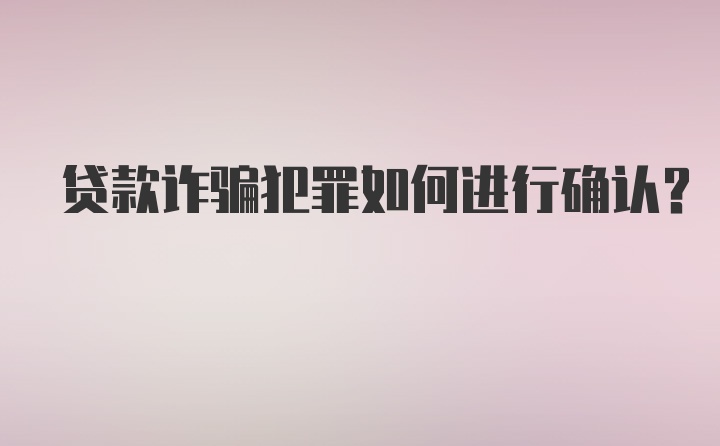 贷款诈骗犯罪如何进行确认?